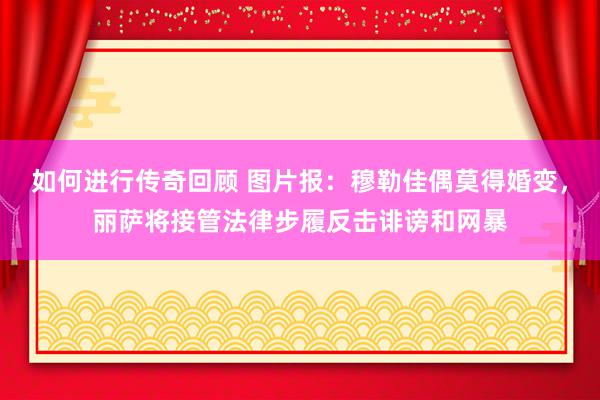 如何进行传奇回顾 图片报：穆勒佳偶莫得婚变，丽萨将接管法律步履反击诽谤和网暴